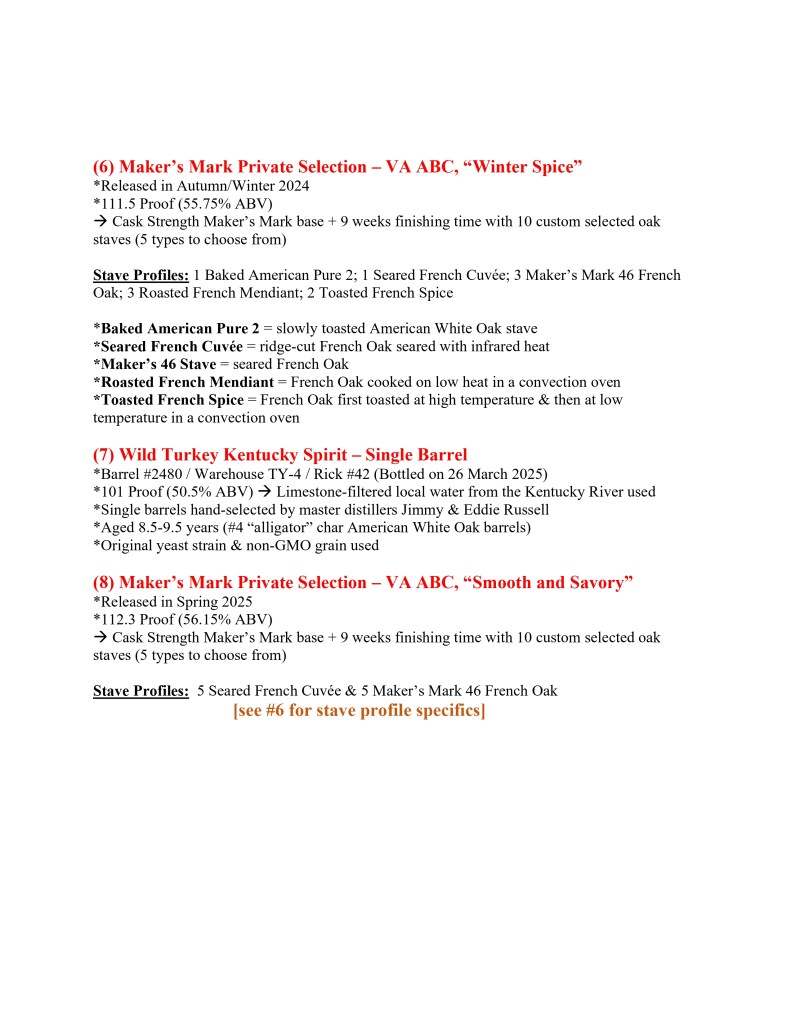 (6) Maker's Mark Private Selection – VA ABC, "Winter Spice"
*Released in Autumn/Winter 2024
*111.5 Proof (55.75% ABV)
→ Cask Strength Maker's Mark base + 9 weeks finishing time with 10 custom selected oak staves (5 types to choose from)

Stave Profiles: 1 Baked American Pure 2; 1 Seared French Cuvée; 3 Maker's Mark 46 French Oak; 3 Roasted French Mendiant; 2 Toasted French Spice

*Baked American Pure 2 = slowly toasted American White Oak stave
*Seared French Cuvée = ridge-cut French Oak seared with infrared heat
*Maker's 46 Stave = seared French Oak
*Roasted French Mendiant = French Oak cooked on low heat in a convection oven
*Toasted French Spice = French Oak first toasted at high temperature & then at low temperature in a convection oven

(7) Wild Turkey Kentucky Spirit – Single Barrel
*Barrel #2480 / Warehouse TY-4 / Rick #42 (Bottled on 26 March 2025)
*101 Proof (50.5% ABV) → Limestone-filtered local water from the Kentucky River used
*Single barrels hand-selected by master distillers Jimmy & Eddie Russell
*Aged 8.5-9.5 years (#4 "alligator" char American White Oak barrels)
*Original yeast strain & non-GMO grain used

(8) Maker's Mark Private Selection – VA ABC, "Smooth and Savory"
*Released in Spring 2025
*112.3 Proof (56.15% ABV)
→ Cask Strength Maker's Mark base + 9 weeks finishing time with 10 custom selected oak staves (5 types to choose from)

Stave Profiles: 5 Seared French Cuvée & 5 Maker's Mark 46 French Oak
[see #6 for stave profile specifics]